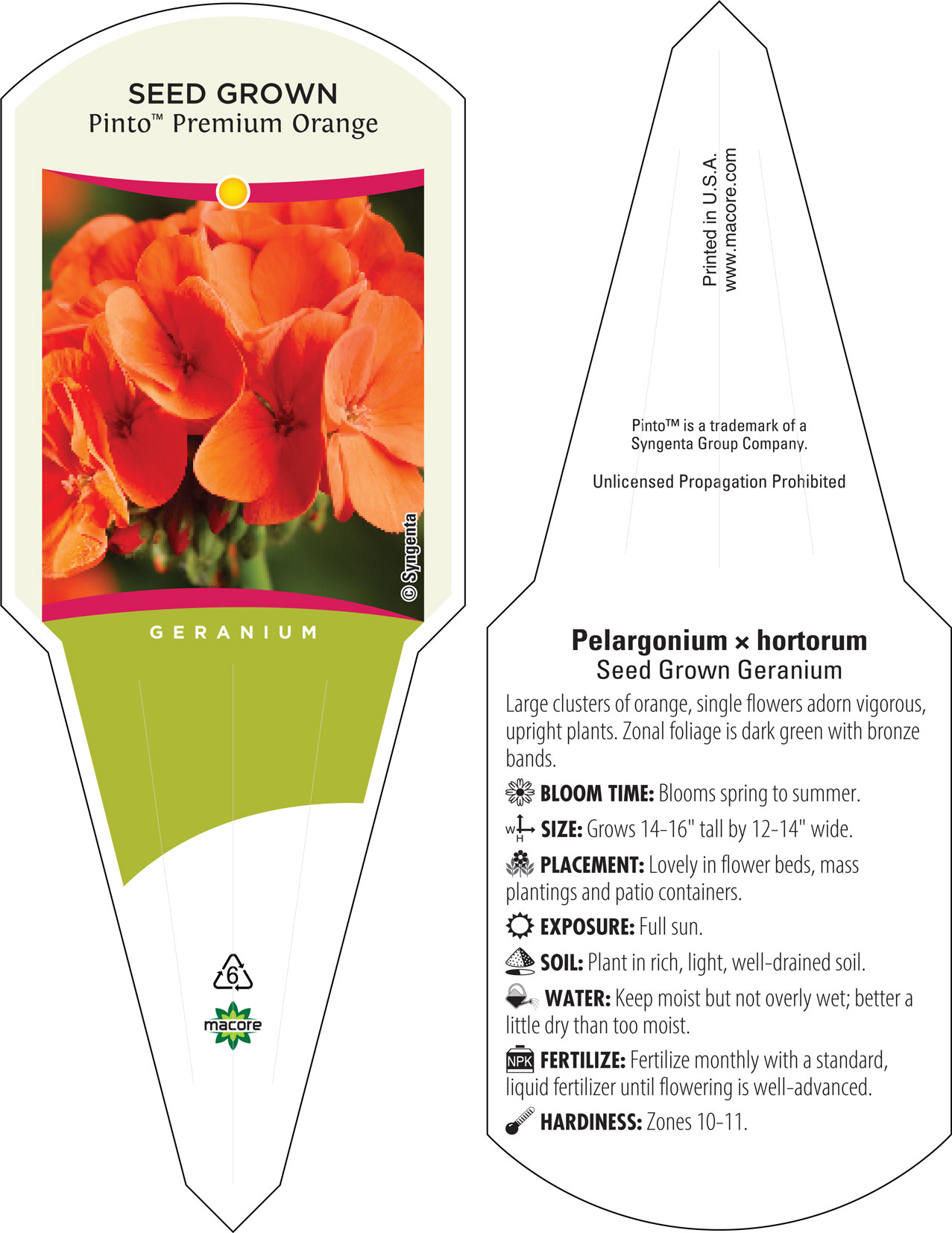 SEED GROWN
Pinto™ Premium Orange

© Syngenta

GERANIUM

6

macore

Printed in U.S.A.
www.macore.com

Pinto™ is a trademark of a Syngenta Group Company.

Unlicensed Propagation Prohibited

Pelargonium × hortorum
Seed Grown Geranium

Large clusters of orange, single flowers adorn vigorous, upright plants. Zonal foliage is dark green with bronze bands.

BLOOM TIME: Blooms spring to summer.

W H SIZE: Grows 14-16" tall by 12-14" wide.

PLACEMENT: Lovely in flower beds, mass plantings and patio containers.

EXPOSURE: Full sun.

SOIL: Plant in rich, light, well-drained soil.

WATER: Keep moist but not overly wet; better a little dry than too moist.

NPK FERTILIZE: Fertilize monthly with a standard, liquid fertilizer until flowering is well-advanced.

HARDINESS: Zones 10-11.